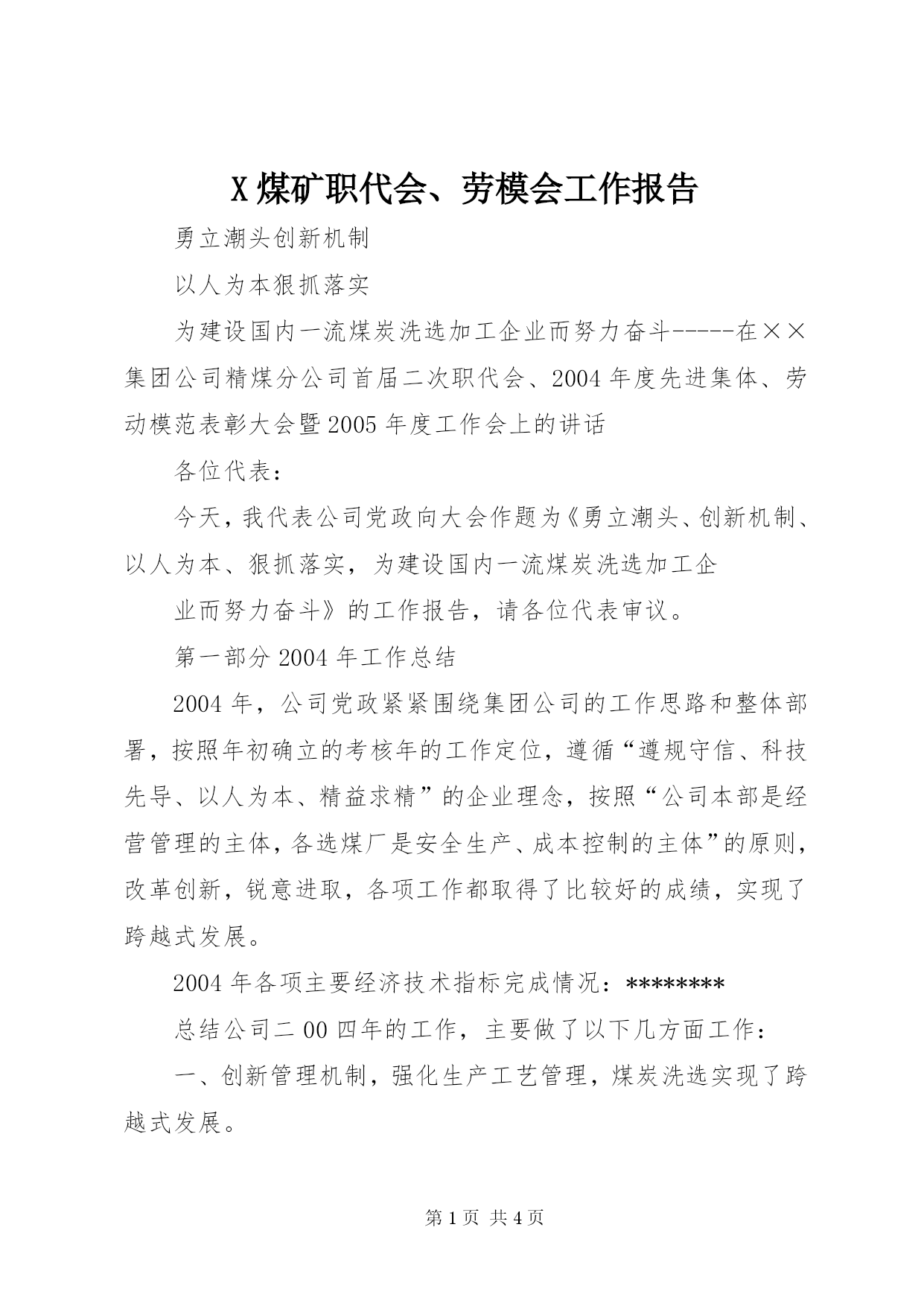 X 煤矿职代会、劳模会工作报告

勇立潮头创新机制

以人为本狠抓落实

为建设国内一流煤炭洗选加工企业而努力奋斗-----在××集团公司精煤分公司首届二次职代会、2004 年度先进集体、劳动模范表彰大会暨 2005 年度工作会上的讲话

各位代表：

今天，我代表公司党政向大会作题为《勇立潮头、创新机制、以人为本、狠抓落实，为建设国内一流煤炭洗选加工企

业而努力奋斗》的工作报告，请各位代表审议。

第一部分 2004 年工作总结

2004 年，公司党政紧紧围绕集团公司的工作思路和整体部署，按照年初确立的考核年的工作定位，遵循“遵规守信、科技先导、以人为本、精益求精”的企业理念，按照“公司本部是经营管理的主体，各选煤厂是安全生产、成本控制的主体”的原则，改革创新，锐意进取，各项工作都取得了比较好的成绩，实现了跨越式发展。

2004 年各项主要经济技术指标完成情况：********

总结公司二 00 四年的工作，主要做了以下几方面工作：

一、创新管理机制，强化生产工艺管理，煤炭洗选实现了跨越式发展。

第 1 页 共 4 页